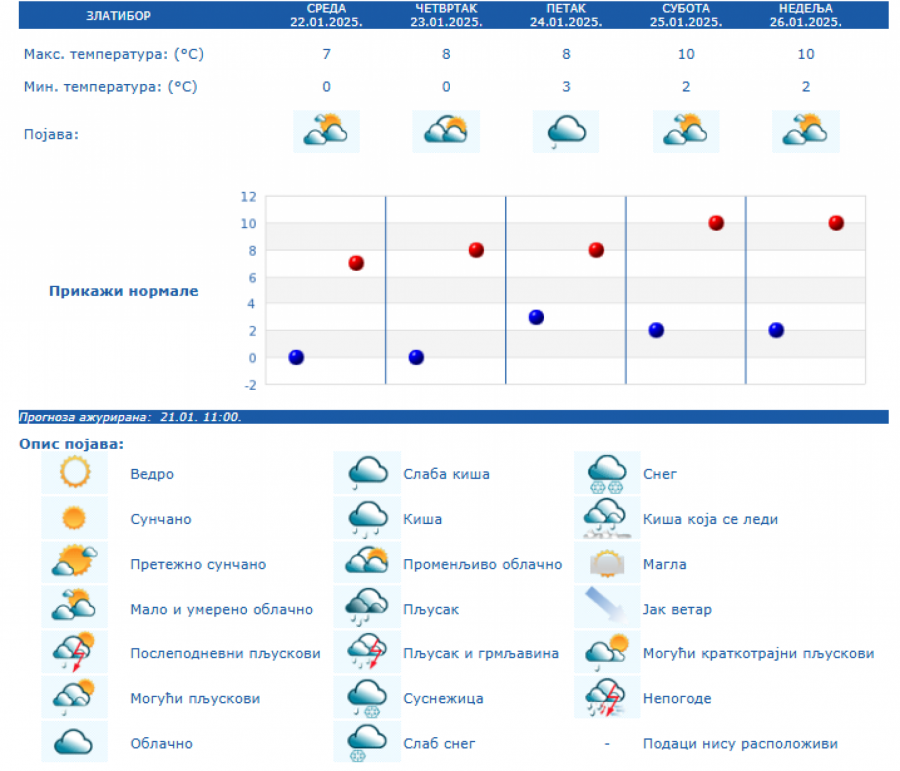 | ЗЛАТИБОР | СРЕДА 22.01.2025. | ЧЕТВРТАК 23.01.2025. | ПЕТАК 24.01.2025. | СУБОТА 25.01.2025. | НЕДЕЉА 26.01.2025. |
|---|---|---|---|---|---|
| Макс. температура: (°C) | 7 | 8 | 8 | 10 | 10 |
| Мин. температура: (°C) | 0 | 0 | 3 | 2 | 2 |
| Појава: | | | | | |

Прикажи нормале

12
10
8
6
4
2
0
-2

Прогноза ажурирана: 21.01. 11:00.

Опис појава:

Ведро
Сунчано
Претежно сунчано
Мало и умерено облачно
Послеподневни пљускови
Могући пљускови
Облачно

Слаба киша
Киша
Променљиво облачно
Пљусак
Пљусак и грмљавина
Суснежица
Слаб снег

Снег
Киша која се леди
Магла
Јак ветар
Могући краткотрајни пљускови
Непогоде
- Подаци нису расположиви